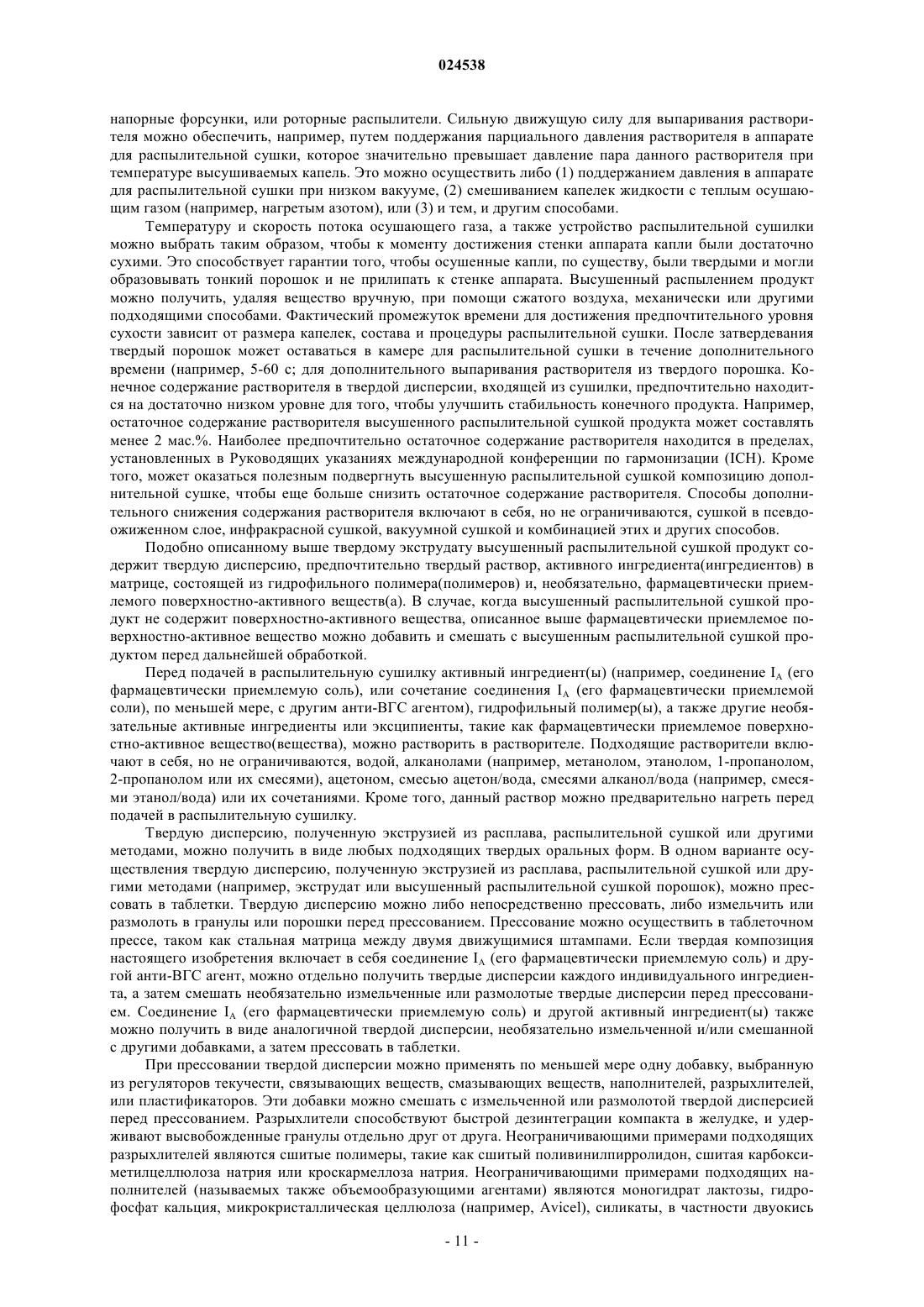 024538

напорные форсунки, или роторные распылители. Сильную движущую силу для выпаривания растворителя можно обеспечить, например, путем поддержания парциального давления растворителя в аппарате для распылительной сушки, которое значительно превышает давление пара данного растворителя при температуре высушиваемых капель. Это можно осуществить либо (1) поддержанием давления в аппарате для распылительной сушки при низком вакууме, (2) смешиванием капелек жидкости с теплым осушающим газом (например, нагретым азотом), или (3) и тем, и другим способами.

Температуру и скорость потока осушающего газа, а также устройство распылительной сушилки можно выбрать таким образом, чтобы к моменту достижения стенки аппарата капли были достаточно сухими. Это способствует гарантии того, чтобы осушенные капли, по существу, были твердыми и могли образовывать тонкий порошок и не прилипать к стенке аппарата. Высушенный распылением продукт можно получить, удаляя вещество вручную, при помощи сжатого воздуха, механически или другими подходящими способами. Фактический промежуток времени для достижения предпочтительного уровня сухости зависит от размера капелек, состава и процедуры распылительной сушки. После затвердевания твердый порошок может оставаться в камере для распылительной сушки в течение дополнительного времени (например, 5-60 с; для дополнительного выпаривания растворителя из твердого порошка. Конечное содержание растворителя в твердой дисперсии, входящей из сушилки, предпочтительно находится на достаточно низком уровне для того, чтобы улучшить стабильность конечного продукта. Например, остаточное содержание растворителя высушенного распылительной сушкой продукта может составлять менее 2 мас.%. Наиболее предпочтительно остаточное содержание растворителя находится в пределах, установленных в Руководящих указаниях международной конференции по гармонизации (ICH). Кроме того, может оказаться полезным подвергнуть высушенную распылительной сушкой композицию дополнительной сушке, чтобы еще больше снизить остаточное содержание растворителя. Способы дополнительного снижения содержания растворителя включают в себя, но не ограничиваются, сушкой в псевдоожиженном слое, инфракрасной сушкой, вакуумной сушкой и комбинацией этих и других способов.

Подобно описанному выше твердому экструдату высушенный распылительной сушкой продукт содержит твердую дисперсию, предпочтительно твердый раствор, активного ингредиента(ингредиентов) в матрице, состоящей из гидрофильного полимера(полимеров) и, необязательно, фармацевтически приемлемого поверхностно-активного веществ(а). В случае, когда высушенный распылительной сушкой продукт не содержит поверхностно-активного вещества, описанное выше фармацевтически приемлемое поверхностно-активное вещество можно добавить и смешать с высушенным распылительной сушкой продуктом перед дальнейшей обработкой.

Перед подачей в распылительную сушилку активный ингредиент(ы) (например, соединение $I_A$ (его фармацевтически приемлемую соль), или сочетание соединения $I_A$ (его фармацевтически приемлемой соли), по меньшей мере, с другим анти-ВГС агентом), гидрофильный полимер(ы), а также другие необязательные активные ингредиенты или эксципиенты, такие как фармацевтически приемлемое поверхностно-активное вещество(вещества), можно растворить в растворителе. Подходящие растворители включают в себя, но не ограничиваются, водой, алканолами (например, метанолом, этанолом, 1-пропанолом, 2-пропанолом или их смесями), ацетоном, смесью ацетон/вода, смесями алканол/вода (например, смесями этанол/вода) или их сочетаниями. Кроме того, данный раствор можно предварительно нагреть перед подачей в распылительную сушилку.

Твердую дисперсию, полученную экструзией из расплава, распылительной сушкой или другими методами, можно получить в виде любых подходящих твердых оральных форм. В одном варианте осуществления твердую дисперсию, полученную экструзией из расплава, распылительной сушкой или другими методами (например, экструдат или высушенный распылительной сушкой порошок), можно прессовать в таблетки. Твердую дисперсию можно либо непосредственно прессовать, либо измельчить или размолоть в гранулы или порошки перед прессованием. Прессование можно осуществить в таблеточном прессе, таком как стальная матрица между двумя движущимися штампами. Если твердая композиция настоящего изобретения включает в себя соединение $I_A$ (его фармацевтически приемлемую соль) и другой анти-ВГС агент, можно отдельно получить твердые дисперсии каждого индивидуального ингредиента, а затем смешать необязательно измельченные или размолотые твердые дисперсии перед прессованием. Соединение $I_A$ (его фармацевтически приемлемую соль) и другой активный ингредиент(ы) также можно получить в виде аналогичной твердой дисперсии, необязательно измельченной и/или смешанной с другими добавками, а затем прессовать в таблетки.

При прессовании твердой дисперсии можно применять по меньшей мере одну добавку, выбранную из регуляторов текучести, связывающих веществ, смазывающих веществ, наполнителей, разрыхлителей, или пластификаторов. Эти добавки можно смешать с измельченной или размолотой твердой дисперсией перед прессованием. Разрыхлители способствуют быстрой дезинтеграции компакта в желудке, и удерживают высвобожденные гранулы отдельно друг от друга. Неограничивающими примерами подходящих разрыхлителей являются сшитые полимеры, такие как сшитый поливинилпирролидон, сшитая карбоксиметилцеллюлоза натрия или кроскармеллоза натрия. Неограничивающими примерами подходящих наполнителей (называемых также объемообразующими агентами) являются моногидрат лактозы, гидрофосфат кальция, микрокристаллическая целлюлоза (например, Avicel), силикаты, в частности двуокись

- 11 -